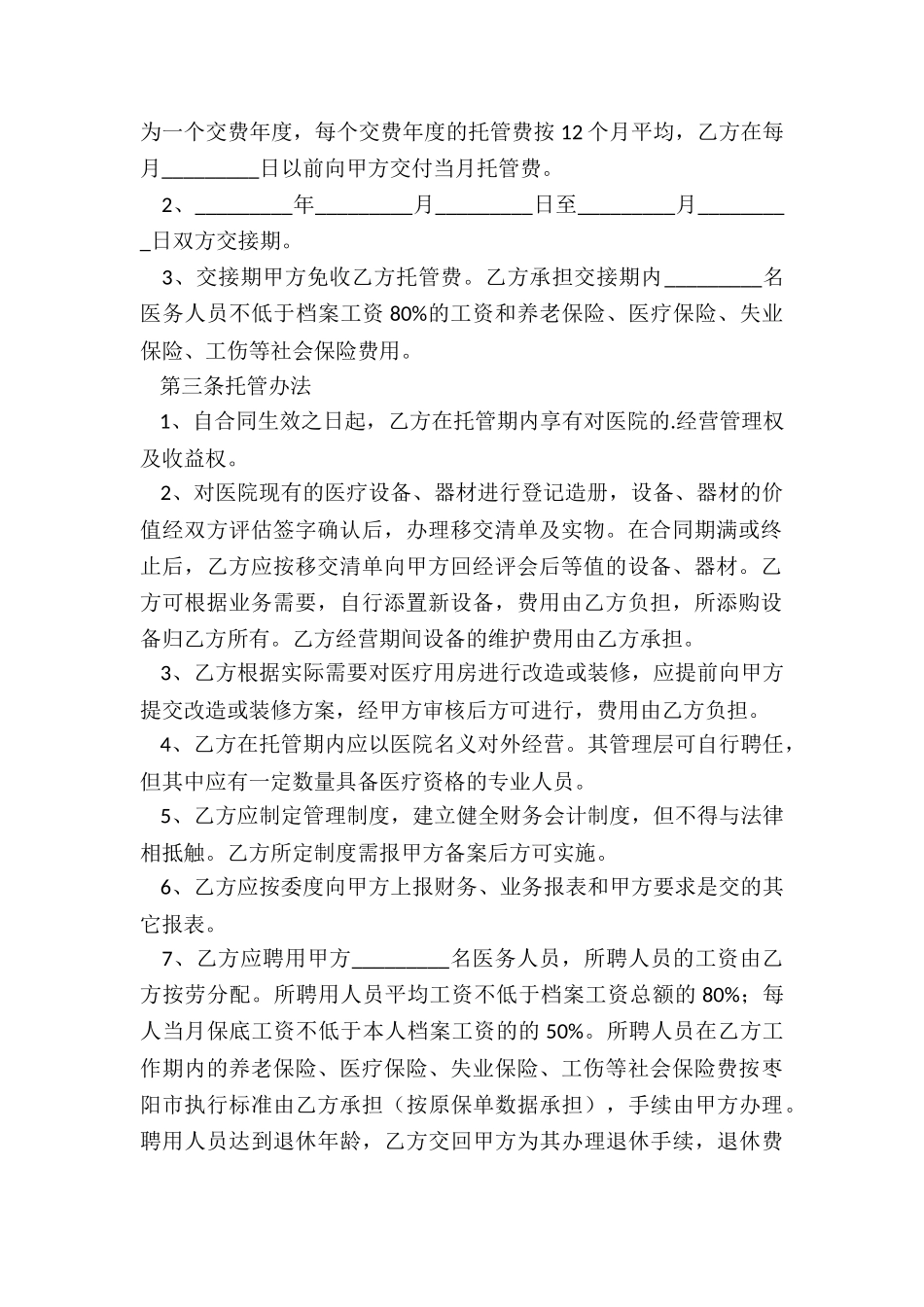 为一个交费年度，每个交费年度的托管费按 12 个月平均，乙方在每月_________日以前向甲方交付当月托管费。

2、_________年_________月_________日至_________月_________日双方交接期。

3、交接期甲方免收乙方托管费。乙方承担交接期内_________名医务人员不低于档案工资 80%的工资和养老保险、医疗保险、失业保险、工伤等社会保险费用。

第三条托管办法

1、自合同生效之日起，乙方在托管期内享有对医院的.经营管理权及收益权。

2、对医院现有的医疗设备、器材进行登记造册，设备、器材的价值经双方评估签字确认后，办理移交清单及实物。在合同期满或终止后，乙方应按移交清单向甲方回经评会后等值的设备、器材。乙方可根据业务需要，自行添置新设备，费用由乙方负担，所添购设备归乙方所有。乙方经营期间设备的维护费用由乙方承担。

3、乙方根据实际需要对医疗用房进行改造或装修，应提前向甲方提交改造或装修方案，经甲方审核后方可进行，费用由乙方负担。

4、乙方在托管期内应以医院名义对外经营。其管理层可自行聘任，但其中应有一定数量具备医疗资格的专业人员。

5、乙方应制定管理制度，建立健全财务会计制度，但不得与法律相抵触。乙方所定制度需报甲方备案后方可实施。

6、乙方应按委度向甲方上报财务、业务报表和甲方要求是交的其它报表。

7、乙方应聘用甲方_________名医务人员，所聘人员的工资由乙方按劳分配。所聘用人员平均工资不低于档案工资总额的 80%；每人当月保底工资不低于本人档案工资的的 50%。所聘人员在乙方工作期内的养老保险、医疗保险、失业保险、工伤等社会保险费按枣阳市执行标准由乙方承担（按原保单数据承担），手续由甲方办理。聘用人员达到退休年龄，乙方交回甲方为其办理退休手续，退休费